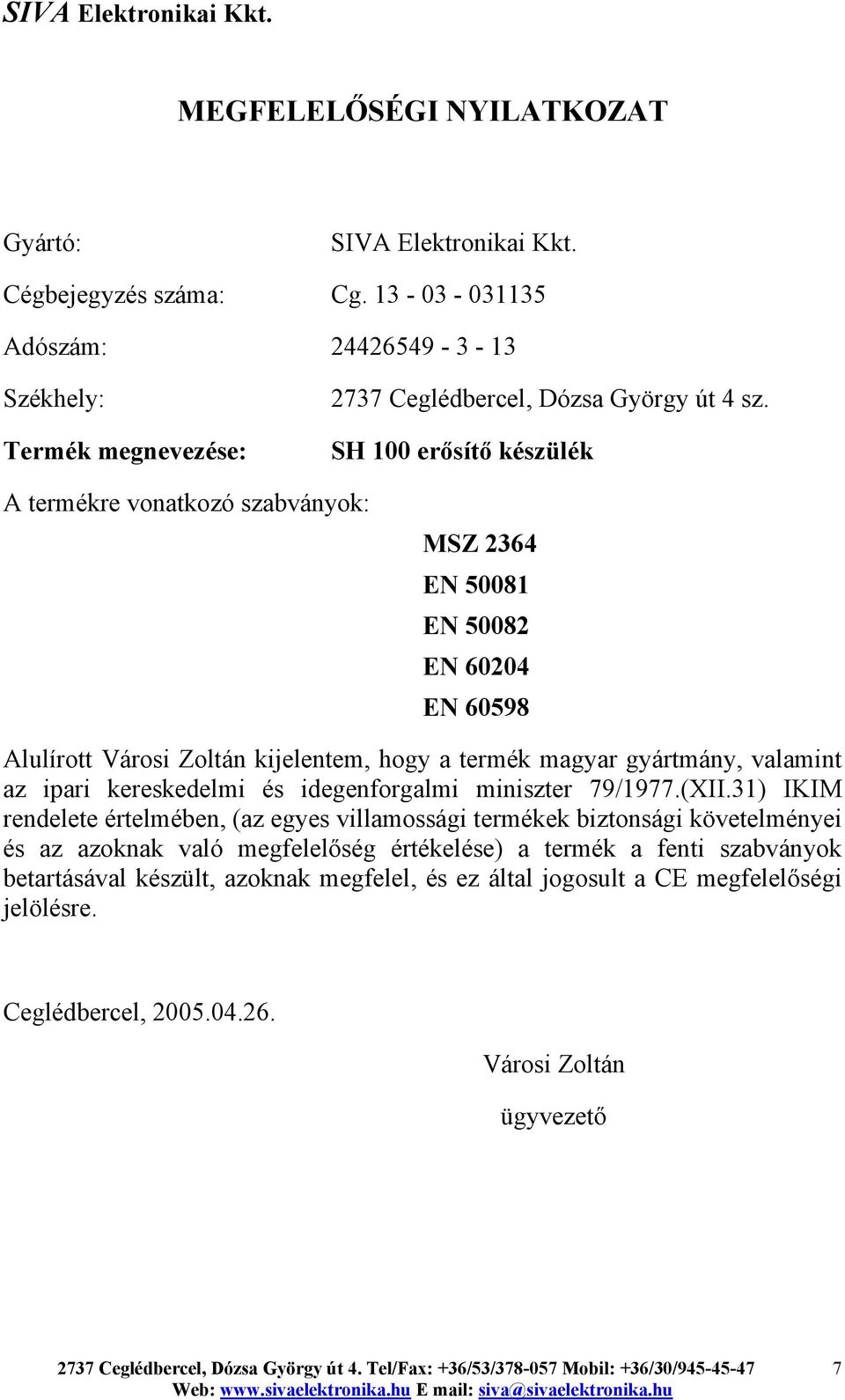 SIVA Elektronikai Kkt.

MEGFELELŐSÉGI NYILATKOZAT

Gyártó: SIVA Elektronikai Kkt.

Cégbejegyzés száma: Cg. 13 - 03 - 031135

Adószám: 24426549 - 3 - 13

Székhely: 2737 Ceglédbercel, Dózsa György út 4 sz.

Termék megnevezése: SH 100 erősítő készülék

A termékre vonatkozó szabványok:

MSZ 2364
EN 50081
EN 50082
EN 60204
EN 60598

Alulírott Városi Zoltán kijelentem, hogy a termék magyar gyártmány, valamint az ipari kereskedelmi és idegenforgalmi miniszter 79/1977.(XII.31) IKIM rendelete értelmében, (az egyes villamossági termékek biztonsági követelményei és az azoknak való megfelelőség értékelése) a termék a fenti szabványok betartásával készült, azoknak megfelel, és ez által jogosult a CE megfelelőségi jelölésre.

Ceglédbercel, 2005.04.26.

Városi Zoltán

ügyvezető

2737 Ceglédbercel, Dózsa György út 4. Tel/Fax: +36/53/378-057 Mobil: +36/30/945-45-47 7
Web: www.sivaelektronika.hu E mail: siva@sivaelektronika.hu